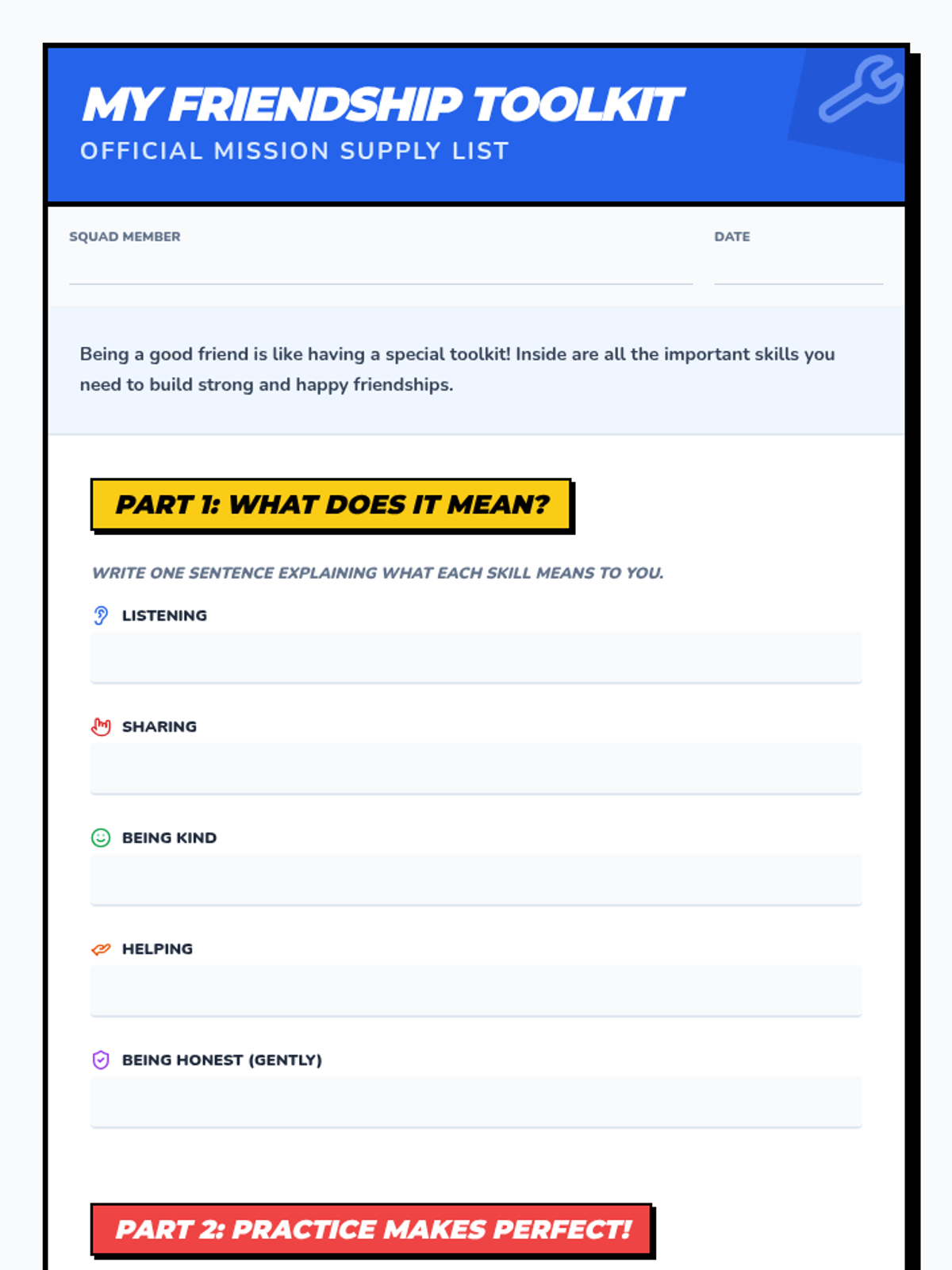 MY FRIENDSHIP TOOLKIT
OFFICIAL MISSION SUPPLY LIST

SQUAD MEMBER

DATE

Being a good friend is like having a special toolkit! Inside are all the important skills you need to build strong and happy friendships.

PART 1: WHAT DOES IT MEAN?

WRITE ONE SENTENCE EXPLAINING WHAT EACH SKILL MEANS TO YOU.

LISTENING

SHARING

BEING KIND

HELPING

BEING HONEST (GENTLY)

PART 2: PRACTICE MAKES PERFECT!